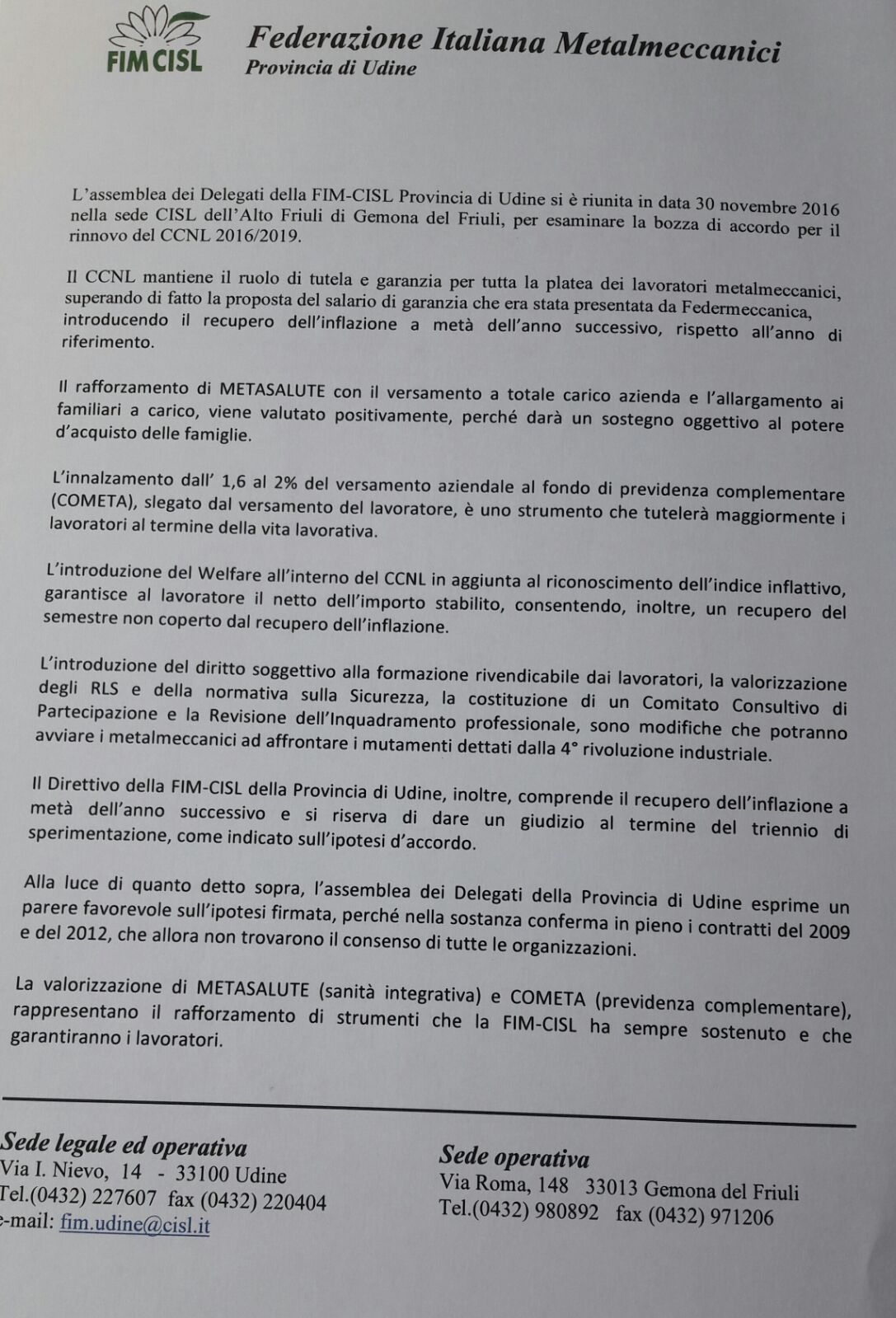 FIM CISL

Federazione Italiana Metalmeccanici
Provincia di Udine

L'assemblea dei Delegati della FIM-CISL Provincia di Udine si è riunita in data 30 novembre 2016 nella sede CISL dell'Alto Friuli di Gemona del Friuli, per esaminare la bozza di accordo per il rinnovo del CCNL 2016/2019.

Il CCNL mantiene il ruolo di tutela e garanzia per tutta la platea dei lavoratori metalmeccanici, superando di fatto la proposta del salario di garanzia che era stata presentata da Federmeccanica, introducendo il recupero dell'inflazione a metà dell'anno successivo, rispetto all'anno di riferimento.

Il rafforzamento di METASALUTE con il versamento a totale carico azienda e l'allargamento ai familiari a carico, viene valutato positivamente, perché darà un sostegno oggettivo al potere d'acquisto delle famiglie.

L'innalzamento dall' 1,6 al 2% del versamento aziendale al fondo di previdenza complementare (COMETA), slegato dal versamento del lavoratore, è uno strumento che tutelerà maggiormente i lavoratori al termine della vita lavorativa.

L'introduzione del Welfare all'interno del CCNL in aggiunta al riconoscimento dell'indice inflattivo, garantisce al lavoratore il netto dell'importo stabilito, consentendo, inoltre, un recupero del semestre non coperto dal recupero dell'inflazione.

L'introduzione del diritto soggettivo alla formazione rivendicabile dai lavoratori, la valorizzazione degli RLS e della normativa sulla Sicurezza, la costituzione di un Comitato Consultivo di Partecipazione e la Revisione dell'Inquadramento professionale, sono modifiche che potranno avviare i metalmeccanici ad affrontare i mutamenti dettati dalla 4° rivoluzione industriale.

Il Direttivo della FIM-CISL della Provincia di Udine, inoltre, comprende il recupero dell'inflazione a metà dell'anno successivo e si riserva di dare un giudizio al termine del triennio di sperimentazione, come indicato sull'ipotesi d'accordo.

Alla luce di quanto detto sopra, l'assemblea dei Delegati della Provincia di Udine esprime un parere favorevole sull'ipotesi firmata, perché nella sostanza conferma in pieno i contratti del 2009 e del 2012, che allora non trovarono il consenso di tutte le organizzazioni.

La valorizzazione di METASALUTE (sanità integrativa) e COMETA (previdenza complementare), rappresentano il rafforzamento di strumenti che la FIM-CISL ha sempre sostenuto e che garantiranno i lavoratori.

Sede legale ed operativa
Via I. Nievo, 14 - 33100 Udine
Tel.(0432) 227607 fax (0432) 220404
e-mail: fim.udine@cisl.it

Sede operativa
Via Roma, 148 33013 Gemona del Friuli
Tel.(0432) 980892 fax (0432) 971206